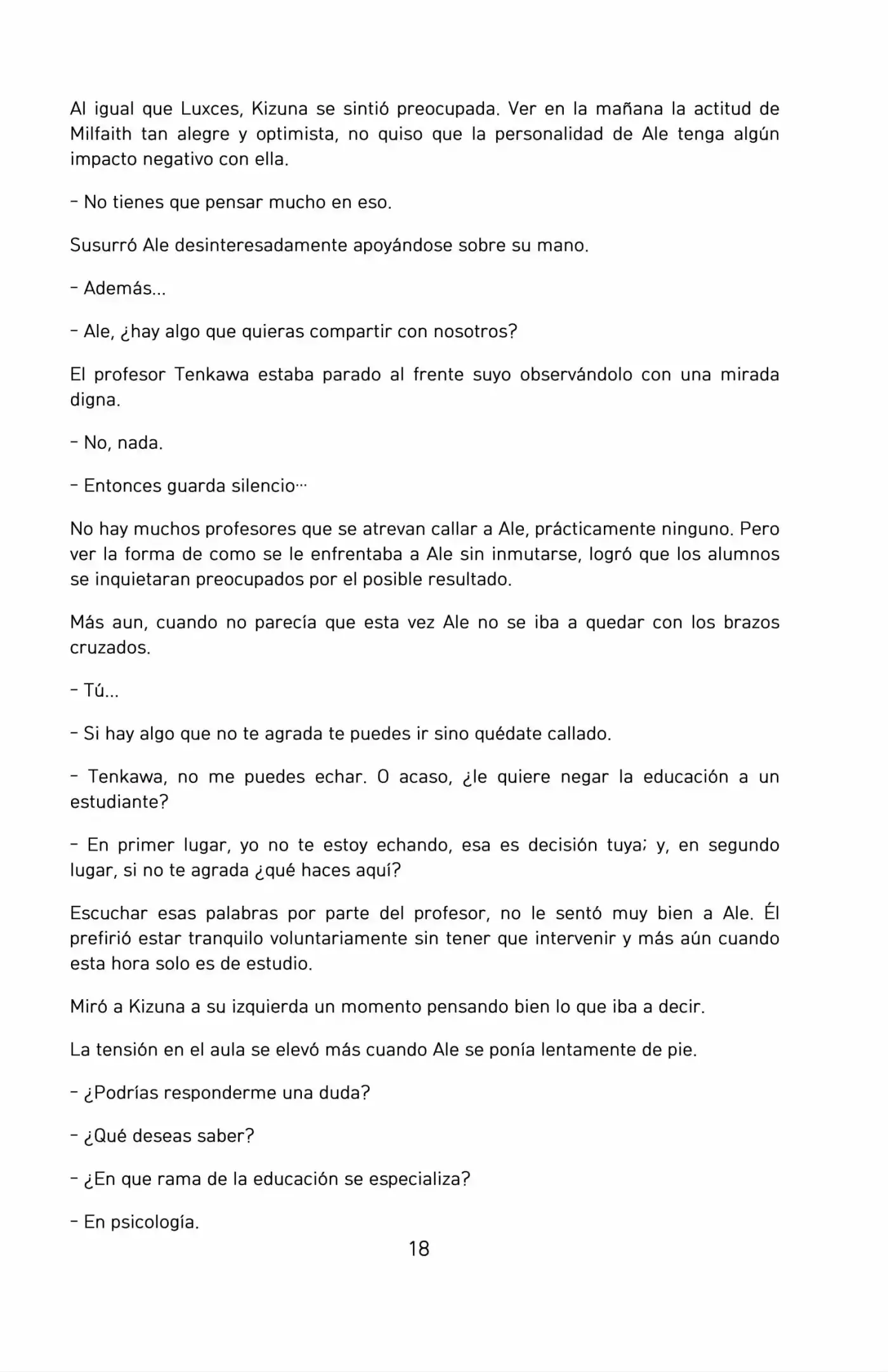 Al igual que Luxces, Kizuna se sintió preocupada. Ver en la mañana la actitud de Milfaith tan alegre y optimista, no quiso que la personalidad de Ale tenga algún impacto negativo con ella.

- No tienes que pensar mucho en eso.

Susurró Ale desinteresadamente apoyándose sobre su mano.

- Además...

- Ale, ¿hay algo que quieras compartir con nosotros?

El profesor Tenkawa estaba parado al frente suyo observándolo con una mirada digna.

- No, nada.

- Entonces guarda silencio…

No hay muchos profesores que se atrevan callar a Ale, prácticamente ninguno. Pero ver la forma de como se le enfrentaba a Ale sin inmutarse, logró que los alumnos se inquietaran preocupados por el posible resultado.

Más aun, cuando no parecía que esta vez Ale no se iba a quedar con los brazos cruzados.

- Tú...

- Si hay algo que no te agrada te puedes ir sino quédate callado.

- Tenkawa, no me puedes echar. O acaso, ¿le quiere negar la educación a un estudiante?

- En primer lugar, yo no te estoy echando, esa es decisión tuya; y, en segundo lugar, si no te agrada ¿qué haces aquí?

Escuchar esas palabras por parte del profesor, no le sentó muy bien a Ale. Él prefirió estar tranquilo voluntariamente sin tener que intervenir y más aún cuando esta hora solo es de estudio.

Miró a Kizuna a su izquierda un momento pensando bien lo que iba a decir.

La tensión en el aula se elevó más cuando Ale se ponía lentamente de pie.

- ¿Podrías responderme una duda?

- ¿Qué deseas saber?

- ¿En que rama de la educación se especializa?

- En psicología.

18